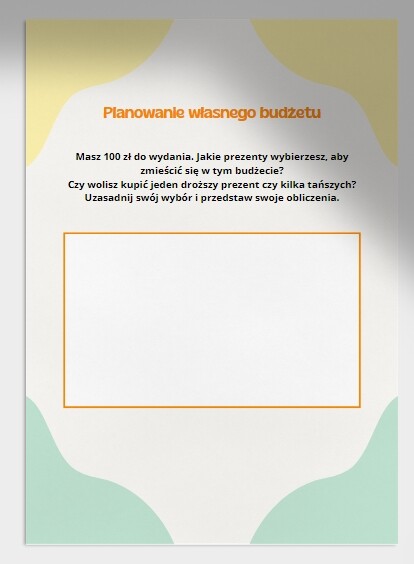 Planowanie własnego budżetu

Masz 100 zł do wydania. Jakie prezenty wybierzesz, aby zmieścić się w tym budżecie?
Czy wolisz kupić jeden droższy prezent czy kilka tańszych?
Uzasadnij swój wybór i przedstaw swoje obliczenia.